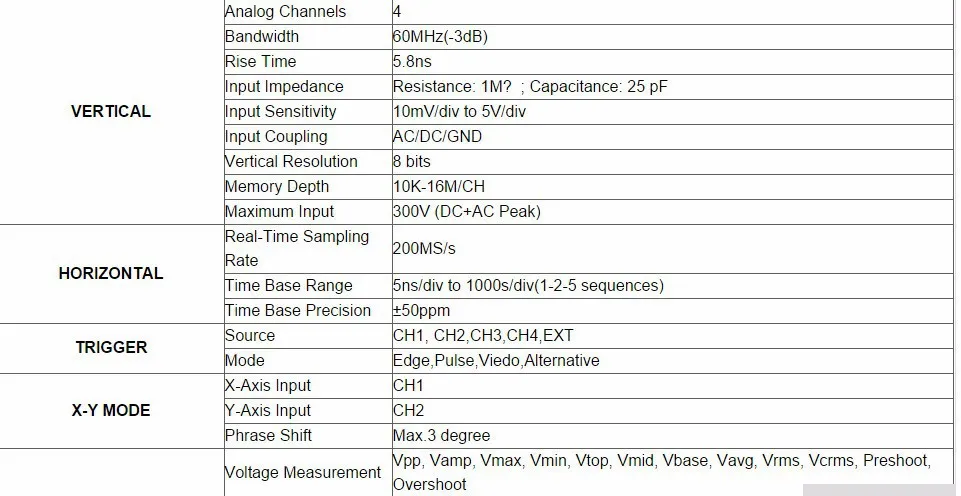 | VERTICAL | Analog Channels | 4 |
|---|---|---|
|  | Bandwidth | 60MHz(-3dB) |
|  | Rise Time | 5.8ns |
|  | Input Impedance | Resistance: 1M? ; Capacitance: 25 pF |
|  | Input Sensitivity | 10mV/div to 5V/div |
|  | Input Coupling | AC/DC/GND |
|  | Vertical Resolution | 8 bits |
|  | Memory Depth | 10K-16M/CH |
|  | Maximum Input | 300V (DC+AC Peak) |
| HORIZONTAL | Real-Time Sampling Rate | 200MS/s |
|  | Time Base Range | 5ns/div to 1000s/div(1-2-5 sequences) |
|  | Time Base Precision | ±50ppm |
| TRIGGER | Source | CH1, CH2,CH3,CH4,EXT |
|  | Mode | Edge,Pulse,Viedo,Alternative |
| X-Y MODE | X-Axis Input | CH1 |
|  | Y-Axis Input | CH2 |
|  | Phrase Shift | Max.3 degree |
|  | Voltage Measurement | Vpp, Vamp, Vmax, Vmin, Vtop, Vmid, Vbase, Vavg, Vrms, Vcrms, Preshoot, Overshoot |